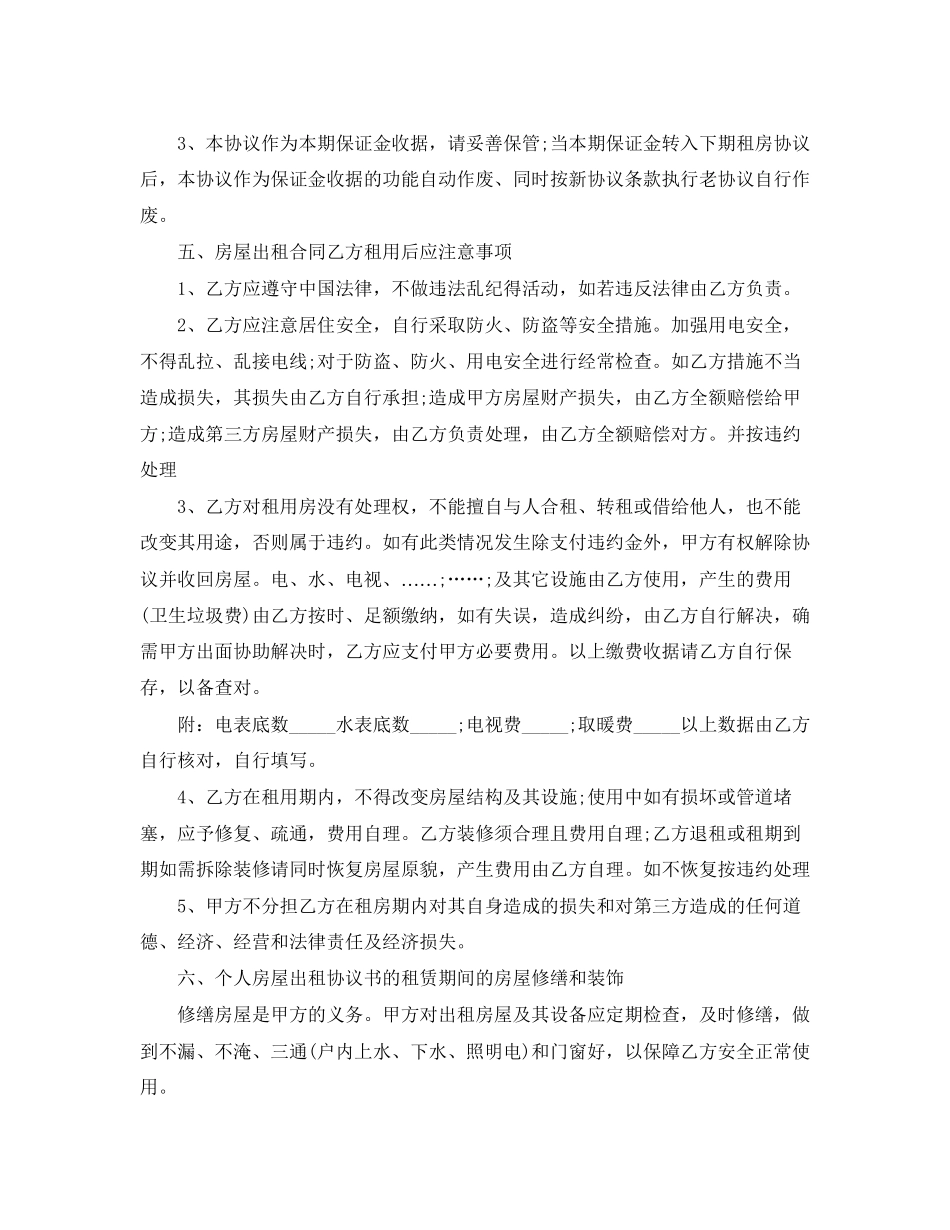 3、本协议作为本期保证金收据，请妥善保管;当本期保证金转入下期租房协议后，本协议作为保证金收据的功能自动作废、同时按新协议条款执行老协议自行作废。

五、房屋出租合同乙方租用后应注意事项

1、乙方应遵守中国法律，不做违法乱纪得活动，如若违反法律由乙方负责。

2、乙方应注意居住安全，自行采取防火、防盗等安全措施。加强用电安全，不得乱拉、乱接电线;对于防盗、防火、用电安全进行经常检查。如乙方措施不当造成损失，其损失由乙方自行承担;造成甲方房屋财产损失，由乙方全额赔偿给甲方;造成第三方房屋财产损失，由乙方负责处理，由乙方全额赔偿对方。并按违约处理

3、乙方对租用房没有处理权，不能擅自与人合租、转租或借给他人，也不能改变其用途，否则属于违约。如有此类情况发生除支付违约金外，甲方有权解除协议并收回房屋。电、水、电视、......;……;及其它设施由乙方使用，产生的费用(卫生垃圾费)由乙方按时、足额缴纳，如有失误，造成纠纷，由乙方自行解决，确需甲方出面协助解决时，乙方应支付甲方必要费用。以上缴费收据请乙方自行保存，以备查对。

附：电表底数_____水表底数_____;电视费_____;取暖费_____以上数据由乙方自行核对，自行填写。

4、乙方在租用期内，不得改变房屋结构及其设施;使用中如有损坏或管道堵塞，应予修复、疏通，费用自理。乙方装修须合理且费用自理;乙方退租或租期到期如需拆除装修请同时恢复房屋原貌，产生费用由乙方自理。如不恢复按违约处理

5、甲方不分担乙方在租房期内对其自身造成的损失和对第三方造成的任何道德、经济、经营和法律责任及经济损失。

六、个人房屋出租协议书的租赁期间的房屋修缮和装饰

修缮房屋是甲方的义务。甲方对出租房屋及其设备应定期检查，及时修缮，做到不漏、不淹、三通(户内上水、下水、照明电)和门窗好，以保障乙方安全正常使用。